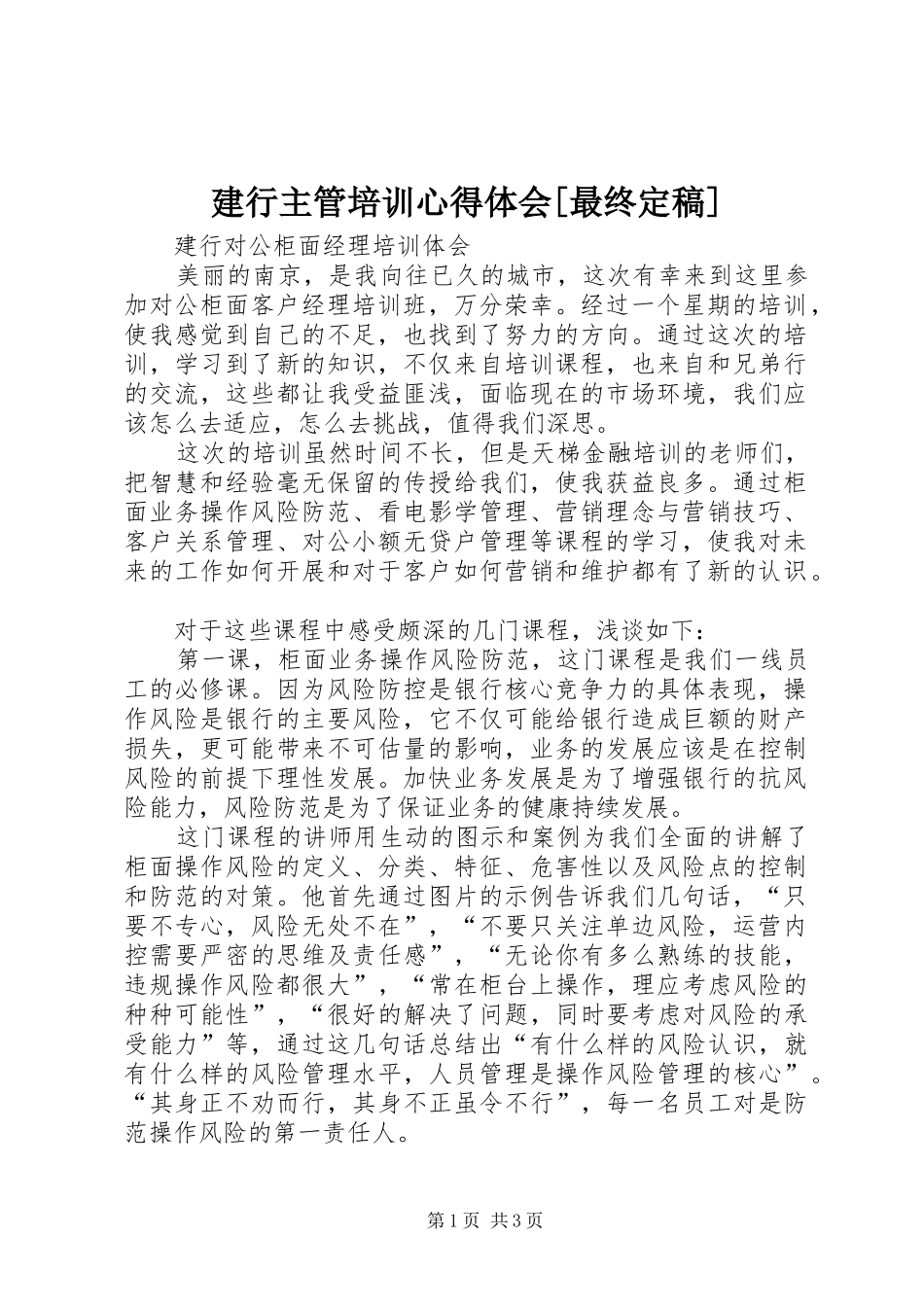 建行主管培训心得体会[最终定稿]

建行对公柜面经理培训体会

美丽的南京，是我向往已久的城市，这次有幸来到这里参加对公柜面客户经理培训班，万分荣幸。经过一个星期的培训，使我感觉到自己的不足，也找到了努力的方向。通过这次的培训，学习到了新的知识，不仅来自培训课程，也来自和兄弟行的交流，这些都让我受益匪浅，面临现在的市场环境，我们应该怎么去适应，怎么去挑战，值得我们深思。

这次的培训虽然时间不长，但是天梯金融培训的老师们，把智慧和经验毫无保留的传授给我们，使我获益良多。通过柜面业务操作风险防范、看电影学管理、营销理念与营销技巧、客户关系管理、对公小额无贷户管理等课程的学习，使我对未来的工作如何开展和对于客户如何营销和维护都有了新的认识。

对于这些课程中感受颇深的几门课程，浅谈如下：

第一课，柜面业务操作风险防范，这门课程是我们一线员工的必修课。因为风险防控是银行核心竞争力的具体表现，操作风险是银行的主要风险，它不仅可能给银行造成巨额的财产损失，更可能带来不可估量的影响，业务的发展应该是在控制风险的前提下理性发展。加快业务发展是为了增强银行的抗风险能力，风险防范是为了保证业务的健康持续发展。

这门课程的讲师用生动的图示和案例为我们全面的讲解了柜面操作风险的定义、分类、特征、危害性以及风险点的控制和防范的对策。他首先通过图片的示例告诉我们几句话，“只要不专心，风险无处不在”，“不要只关注单边风险，运营内控需要严密的思维及责任感”，“无论你有多么熟练的技能，违规操作风险都很大”，“常在柜台上操作，理应考虑风险的种种可能性”，“很好的解决了问题，同时要考虑对风险的承受能力”等，通过这几句话总结出“有什么样的风险认识，就有什么样的风险管理水平，人员管理是操作风险管理的核心”。“其身正不劝而行，其身不正虽令不行”，每一名员工对是防范操作风险的第一责任人。

第1页 共3页